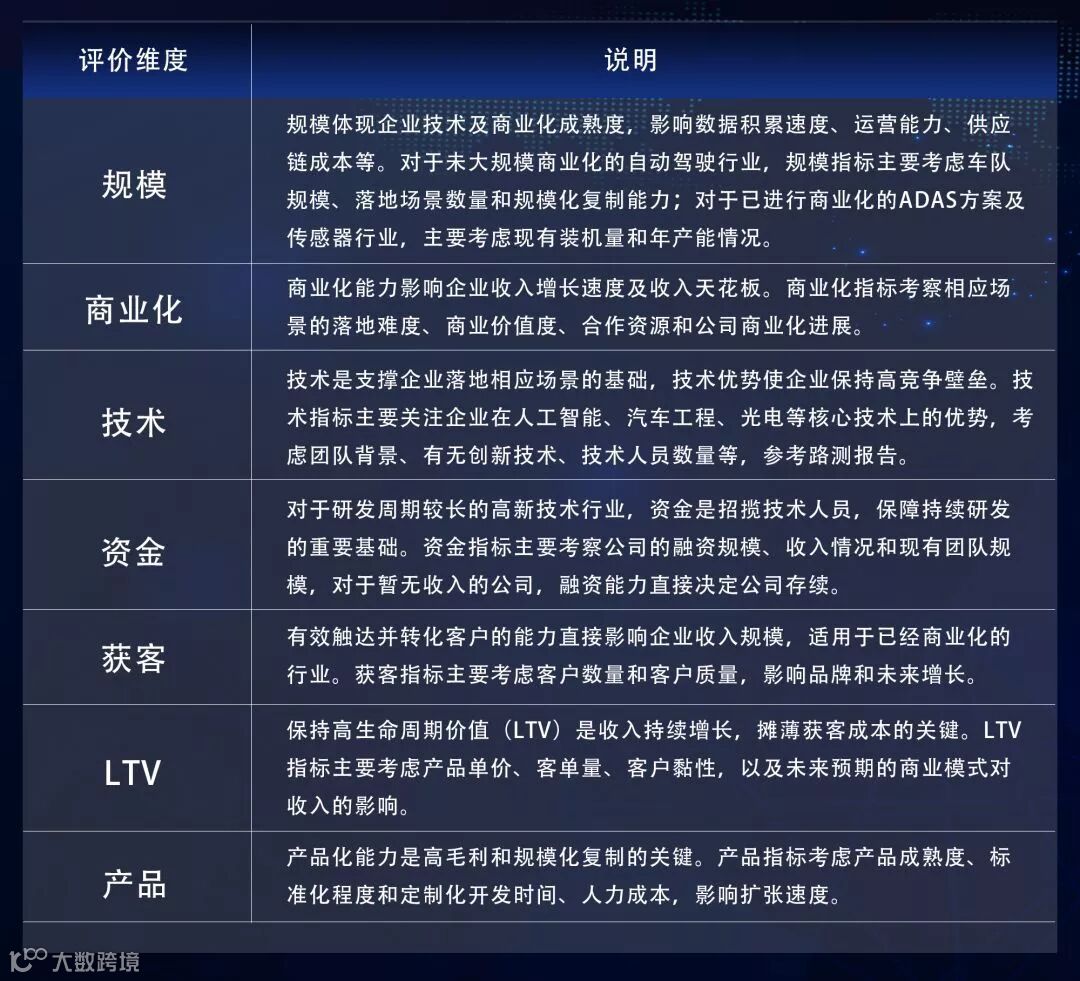 | 评价维度 | 说明 |
|---|---|
| 规模 | 规模体现企业技术及商业化成熟度，影响数据积累速度、运营能力、供应链成本等。对于未大规模商业化的自动驾驶行业，规模指标主要考虑车队规模、落地场景数量和规模化复制能力；对于已进行商业化的ADAS方案及传感器行业，主要考虑现有装机量和年产能情况。 |
| 商业化 | 商业化能力影响企业收入增长速度及收入天花板。商业化指标考察相应场景的落地难度、商业价值度、合作资源和公司商业化进展。 |
| 技术 | 技术是支撑企业落地相应场景的基础，技术优势使企业保持高竞争壁垒。技术指标主要关注企业在人工智能、汽车工程、光电等核心技术上的优势，考虑团队背景、有无创新技术、技术人员数量等，参考路测报告。 |
| 资金 | 对于研发周期较长的高新技术行业，资金是招揽技术人员，保障持续研发的重要基础。资金指标主要考察公司的融资规模、收入情况和现有团队规模，对于暂无收入的公司，融资能力直接决定公司存续。 |
| 获客 | 有效触达并转化客户的能力直接影响企业收入规模，适用于已经商业化的行业。获客指标主要考虑客户数量和客户质量，影响品牌和未来增长。 |
| LTV | 保持高生命周期价值（LTV）是收入持续增长，摊薄获客成本的关键。LTV指标主要考虑产品单价、客单量、客户黏性，以及未来预期的商业模式对收入的影响。 |
| 产品 | 产品化能力是高毛利和规模化复制的关键。产品指标考虑产品成熟度、标准化程度和定制化开发时间、人力成本，影响扩张速度。 |

大数跨境